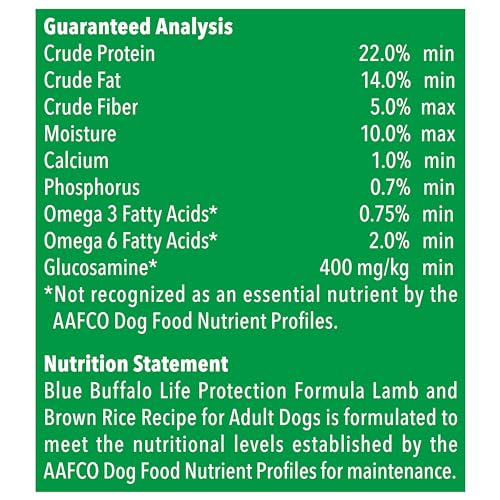 Guaranteed Analysis

| | | |
|---|---|---|
| Crude Protein | 22.0% | min |
| Crude Fat | 14.0% | min |
| Crude Fiber | 5.0% | max |
| Moisture | 10.0% | max |
| Calcium | 1.0% | min |
| Phosphorus | 0.7% | min |
| Omega 3 Fatty Acids* | 0.75% | min |
| Omega 6 Fatty Acids* | 2.0% | min |
| Glucosamine* | 400 mg/kg | min |

*Not recognized as an essential nutrient by the AAFCO Dog Food Nutrient Profiles.

Nutrition Statement
Blue Buffalo Life Protection Formula Lamb and Brown Rice Recipe for Adult Dogs is formulated to meet the nutritional levels established by the AAFCO Dog Food Nutrient Profiles for maintenance.